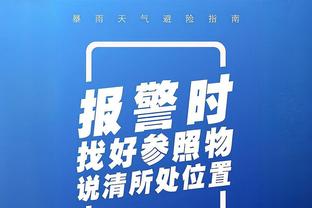 暴雨天气避险指南

报警时
找好参照物
说清所处位置